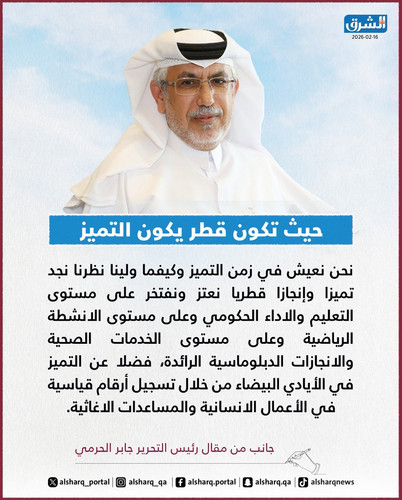 الشرق
2026-02-16

حيث تكون قطر يكون التميز

نحن نعيش في زمن التميز وكيفما ولينا نظرنا نجد تميزا وإنجازا قطريا نعتز ونفتخر على مستوى التعليم والاداء الحكومي وعلى مستوى الانشطة الرياضية وعلى مستوى الخدمات الصحية والانجازات الدبلوماسية الرائدة، فضلا عن التميز في الأيادي البيضاء من خلال تسجيل أرقام قياسية في الأعمال الانسانية والمساعدات الاغاثية.

جانب من مقال رئيس التحرير جابر الحرمي

alsharq_portal | alsharq_qa | alsharq.portal | alsharq.qa | alsharqnews